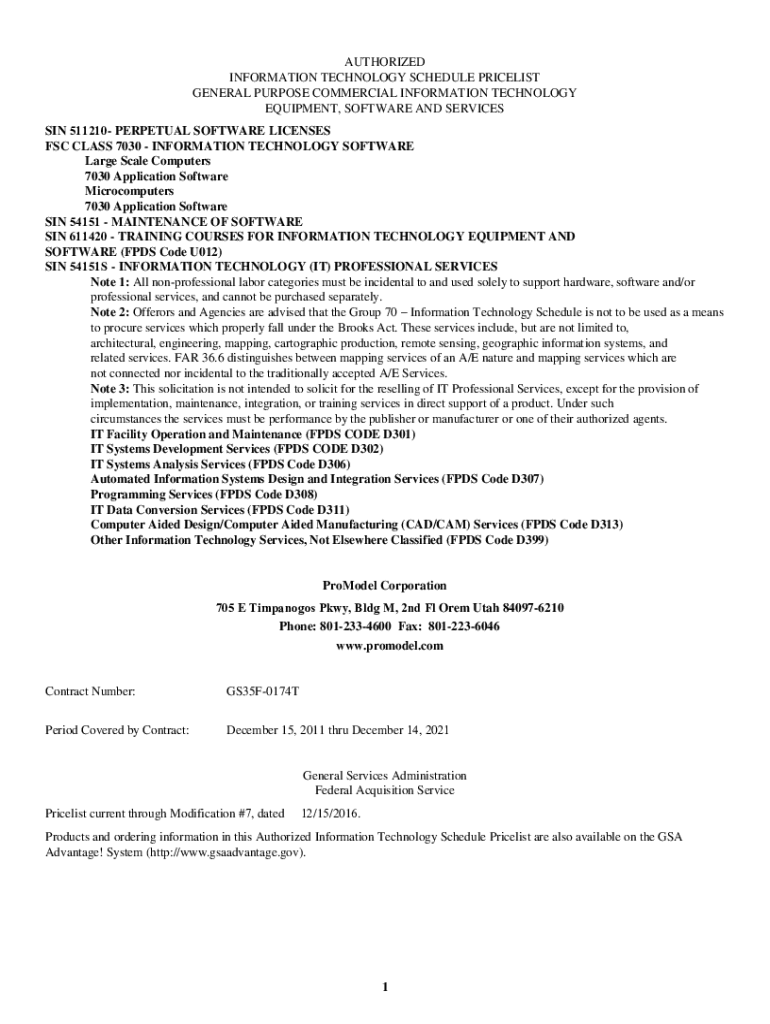 AUTHORIZED
INFORMATION TECHNOLOGY SCHEDULE PRICELIST
GENERAL PURPOSE COMMERCIAL INFORMATION TECHNOLOGY
EQUIPMENT, SOFTWARE AND SERVICES

SIN 511210- PERPETUAL SOFTWARE LICENSES
FSC CLASS 7030 - INFORMATION TECHNOLOGY SOFTWARE
Large Scale Computers
7030 Application Software
Microcomputers
7030 Application Software
SIN 54151 - MAINTENANCE OF SOFTWARE
SIN 611420 - TRAINING COURSES FOR INFORMATION TECHNOLOGY EQUIPMENT AND SOFTWARE (FPDS Code U012)
SIN 54151S - INFORMATION TECHNOLOGY (IT) PROFESSIONAL SERVICES
Note 1: All non-professional labor categories must be incidental to and used solely to support hardware, software and/or professional services, and cannot be purchased separately.
Note 2: Offerors and Agencies are advised that the Group 70 – Information Technology Schedule is not to be used as a means to procure services which properly fall under the Brooks Act. These services include, but are not limited to, architectural, engineering, mapping, cartographic production, remote sensing, geographic information systems, and related services. FAR 36.6 distinguishes between mapping services of an A/E nature and mapping services which are not connected nor incidental to the traditionally accepted A/E Services.
Note 3: This solicitation is not intended to solicit for the reselling of IT Professional Services, except for the provision of implementation, maintenance, integration, or training services in direct support of a product. Under such circumstances the services must be performance by the publisher or manufacturer or one of their authorized agents.
IT Facility Operation and Maintenance (FPDS CODE D301)
IT Systems Development Services (FPDS CODE D302)
IT Systems Analysis Services (FPDS Code D306)
Automated Information Systems Design and Integration Services (FPDS Code D307)
Programming Services (FPDS Code D308)
IT Data Conversion Services (FPDS Code D311)
Computer Aided Design/Computer Aided Manufacturing (CAD/CAM) Services (FPDS Code D313)
Other Information Technology Services, Not Elsewhere Classified (FPDS Code D399)

ProModel Corporation
705 E Timpanogos Pkwy, Bldg M, 2nd Fl Orem Utah 84097-6210
Phone: 801-233-4600 Fax: 801-223-6046
www.promodel.com

Contract Number: GS35F-0174T

Period Covered by Contract: December 15, 2011 thru December 14, 2021

General Services Administration
Federal Acquisition Service

Pricelist current through Modification #7, dated 12/15/2016.

Products and ordering information in this Authorized Information Technology Schedule Pricelist are also available on the GSA Advantage! System (http://www.gsaadvantage.gov).

1